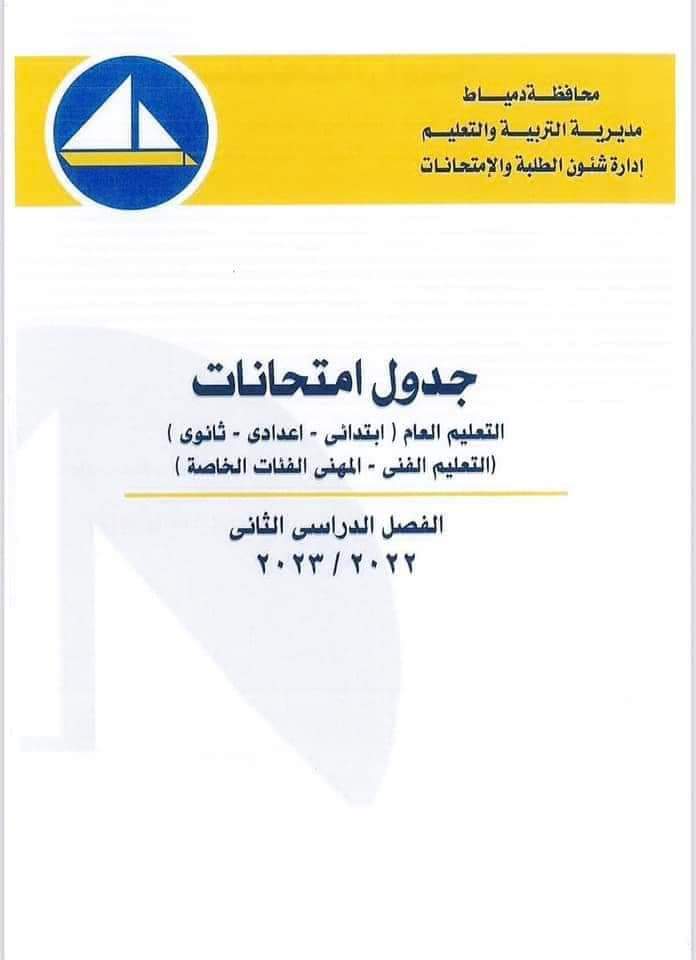 محافظة دمياط
مديرية التربية والتعليم
إدارة شئون الطلبة والإمتحانات

جدول امتحانات

التعليم العام ( ابتدائى - اعدادى - ثانوى )
(التعليم الفنى - المهنى الفئات الخاصة )

الفصل الدراسى الثانى
٢٠٢٢ / ٢٠٢٣